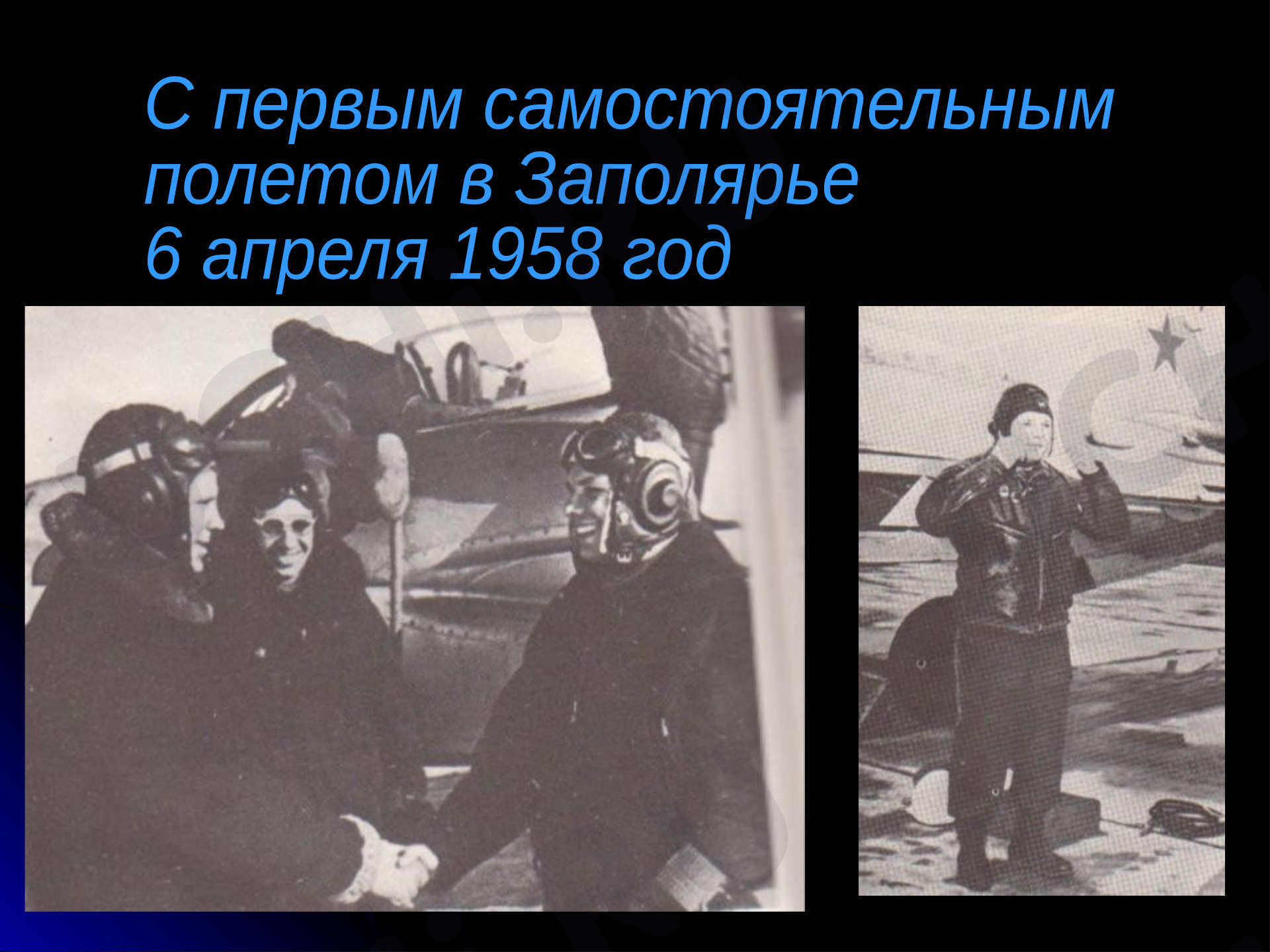 С первым самостоятельным полетом в Заполярье
6 апреля 1958 год